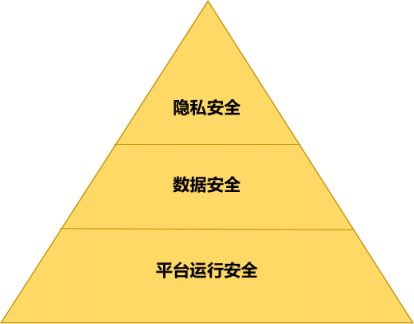 隐私安全

数据安全

平台运行安全